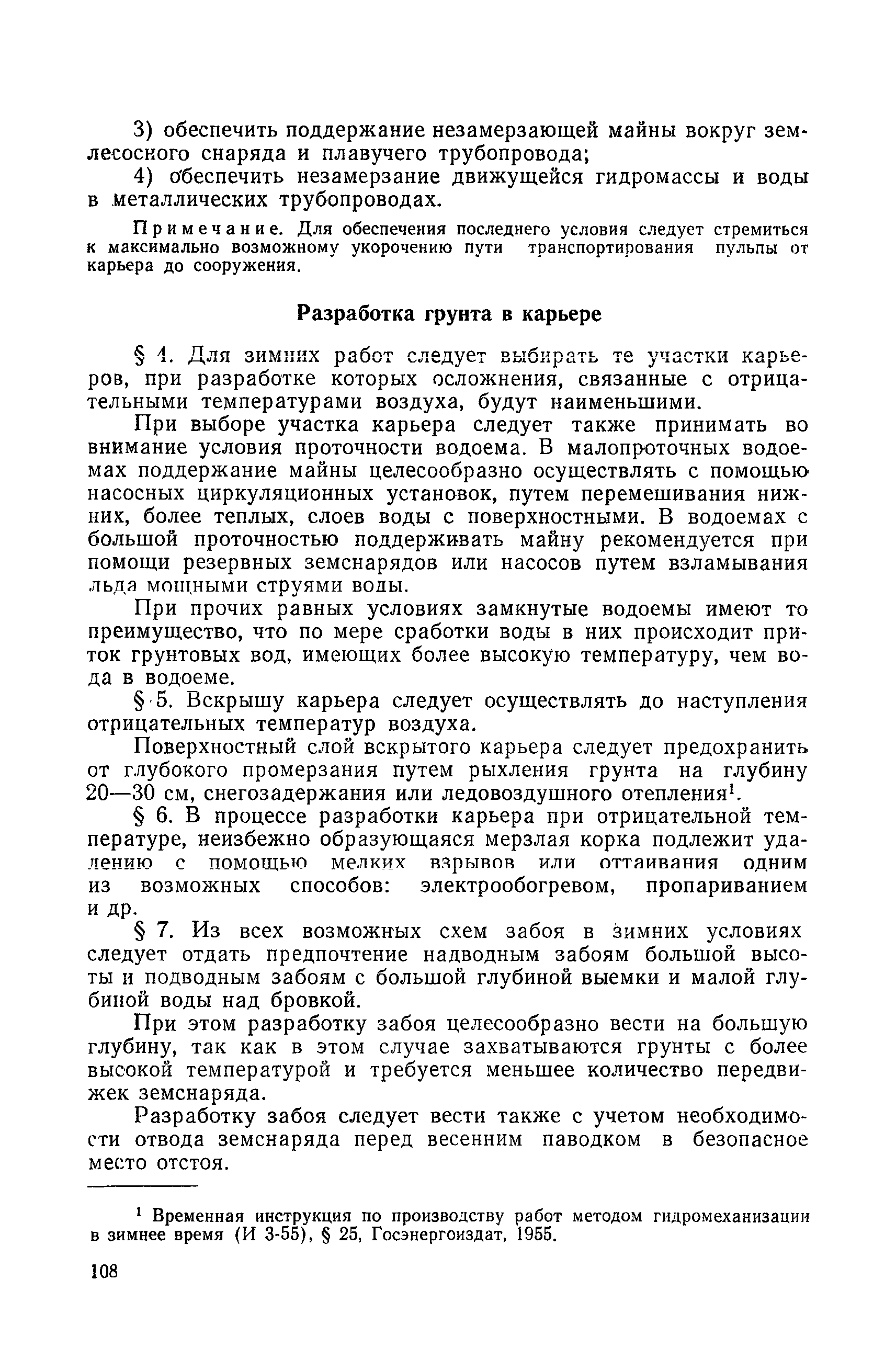 3) обеспечить поддержание незамерзающей майны вокруг землесосного снаряда и плавучего трубопровода;

4) обеспечить незамерзание движущейся гидромассы и воды в металлических трубопроводах.

Примечание. Для обеспечения последнего условия следует стремиться к максимально возможному укорочению пути транспортирования пульпы от карьера до сооружения.

Разработка грунта в карьере

§ 4. Для зимних работ следует выбирать те участки карьеров, при разработке которых осложнения, связанные с отрицательными температурами воздуха, будут наименьшими.

При выборе участка карьера следует также принимать во внимание условия проточности водоема. В малопроточных водоемах поддержание майны целесообразно осуществлять с помощью насосных циркуляционных установок, путем перемешивания нижних, более теплых, слоев воды с поверхностными. В водоемах с большой проточностью поддерживать майну рекомендуется при помощи резервных земснарядов или насосов путем взламывания льда мощными струями воды.

При прочих равных условиях замкнутые водоемы имеют то преимущество, что по мере сработки воды в них происходит приток грунтовых вод, имеющих более высокую температуру, чем вода в водоеме.

§ 5. Вскрышу карьера следует осуществлять до наступления отрицательных температур воздуха.

Поверхностный слой вскрытого карьера следует предохранить от глубокого промерзания путем рыхления грунта на глубину 20—30 см, снегозадержания или ледовоздушного отепления$^1$.

§ 6. В процессе разработки карьера при отрицательной температуре, неизбежно образующаяся мерзлая корка подлежит удалению с помощью мелких взрывов или оттаивания одним из возможных способов: электрообогревом, пропариванием и др.

§ 7. Из всех возможных схем забоя в зимних условиях следует отдать предпочтение надводным забоям большой высоты и подводным забоям с большой глубиной выемки и малой глубиной воды над бровкой.

При этом разработку забоя целесообразно вести на большую глубину, так как в этом случае захватываются грунты с более высокой температурой и требуется меньшее количество передвижек земснаряда.

Разработку забоя следует вести также с учетом необходимости отвода земснаряда перед весенним паводком в безопасное место отстоя.

$^1$ Временная инструкция по производству работ методом гидромеханизации в зимнее время (И 3-55), § 25, Госэнергоиздат, 1955.

108